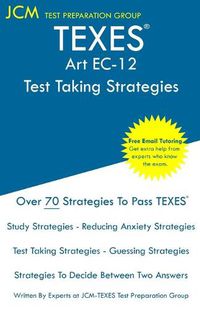 JCM TEST PREPARATION GROUP

TEXES®
Art EC-12
Test Taking Strategies

Free Email Tutoring
Get extra help from experts who know the exam.

Over 70 Strategies To Pass TEXES®

Study Strategies - Reducing Anxiety Strategies

Test Taking Strategies - Guessing Strategies

Strategies To Decide Between Two Answers

Written By Experts at JCM-TEXES Test Preparation Group